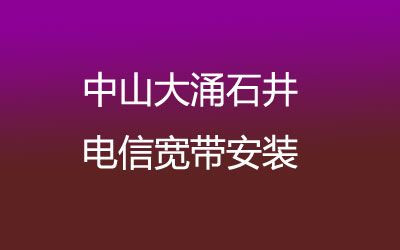 中山大涌石井
电信宽带安装